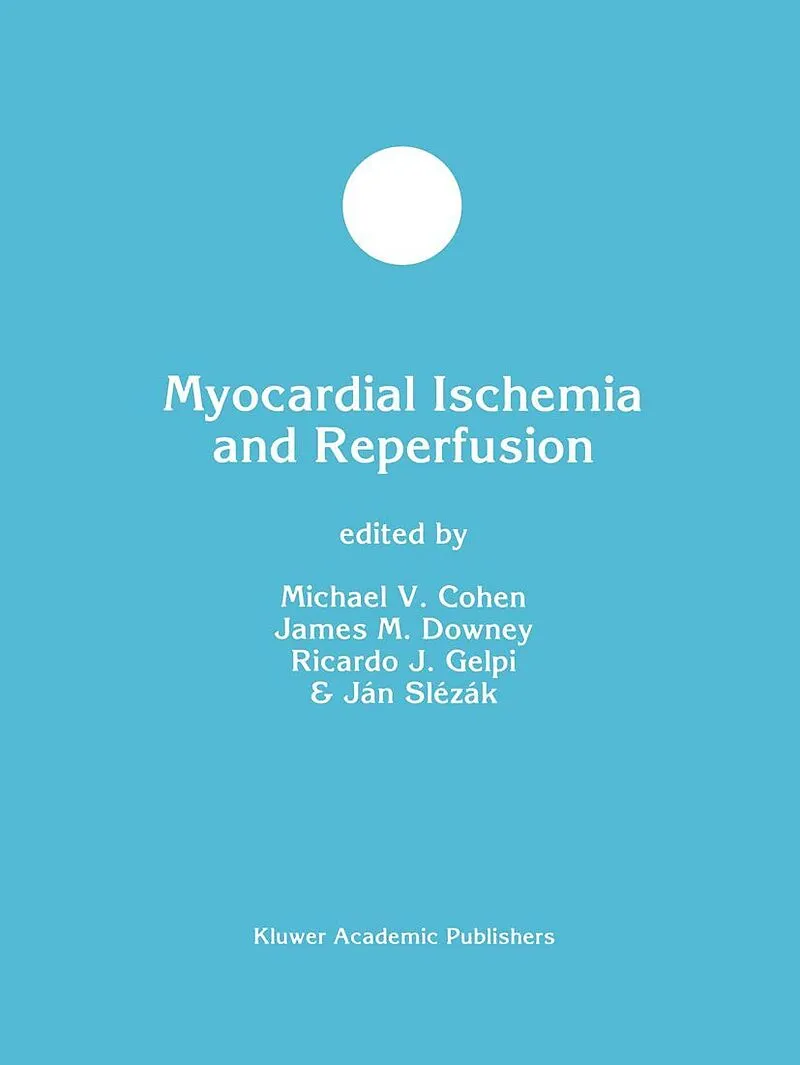 Myocardial Ischemia and Reperfusion

edited by

Michael V. Cohen
James M. Downey
Ricardo J. Gelpi
& Ján Slézák

Kluwer Academic Publishers